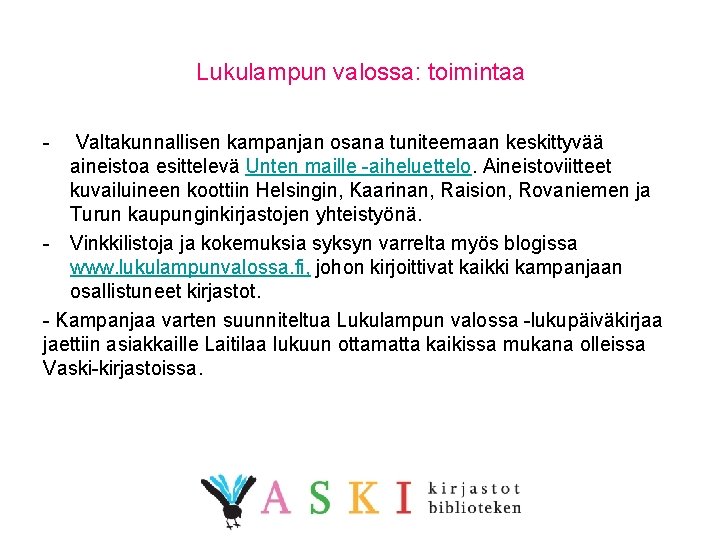 Lukulampun valossa: toimintaa

- Valtakunnallisen kampanjan osana tuniteemaan keskittyvää aineistoa esittelevä Unten maille -aiheluettelo. Aineistoviitteet kuvailuineen koottiin Helsingin, Kaarinan, Raision, Rovaniemen ja Turun kaupunginkirjastojen yhteistyönä.

- Vinkkilistoja ja kokemuksia syksyn varrelta myös blogissa www.lukulampunvalossa.fi, johon kirjoittivat kaikki kampanjaan osallistuneet kirjastot.

- Kampanjaa varten suunniteltua Lukulampun valossa -lukupäiväkirjaa jaettiin asiakkaille Laitilaa lukuun ottamatta kaikissa mukana olleissa Vaski-kirjastoissa.

VASKI kirjastot biblioteken